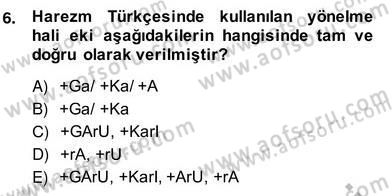 6. Harezm Türkçesinde kullanılan yönelme hali eki aşağıdakilerin hangisinde tam ve doğru olarak verilmiştir?

A) +Ga/ +Ka/ +A
B) +Ga/ +Ka
C) +GArU, +KarI
D) +rA, +rU
E) +GArU, +KarI, +ArU, +rA

www.aofsoru.com